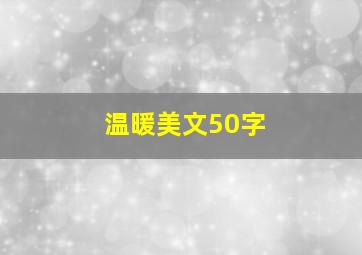 温暖美文50字